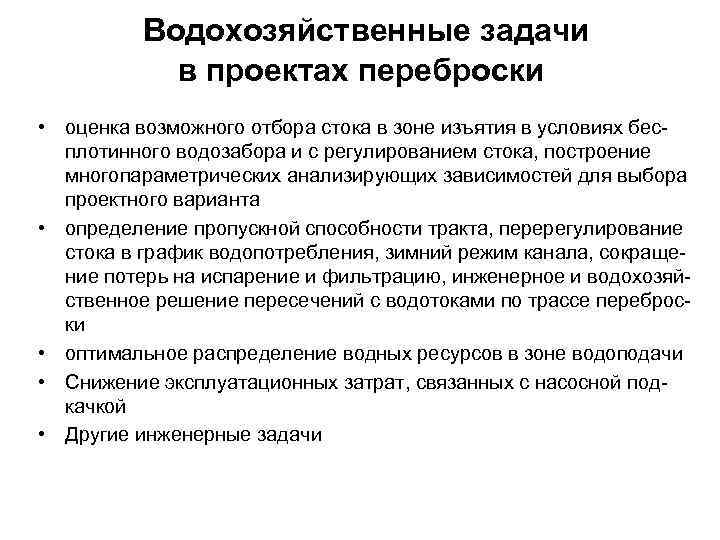 Водохозяйственные задачи в проектах переброски

• оценка возможного отбора стока в зоне изъятия в условиях бесплотинного водозабора и с регулированием стока, построение многопараметрических анализирующих зависимостей для выбора проектного варианта
• определение пропускной способности тракта, перерегулирование стока в график водопотребления, зимний режим канала, сокращение потерь на испарение и фильтрацию, инженерное и водохозяйственное решение пересечений с водотоками по трассе переброски
• оптимальное распределение водных ресурсов в зоне водоподачи
• Снижение эксплуатационных затрат, связанных с насосной подкачкой
• Другие инженерные задачи